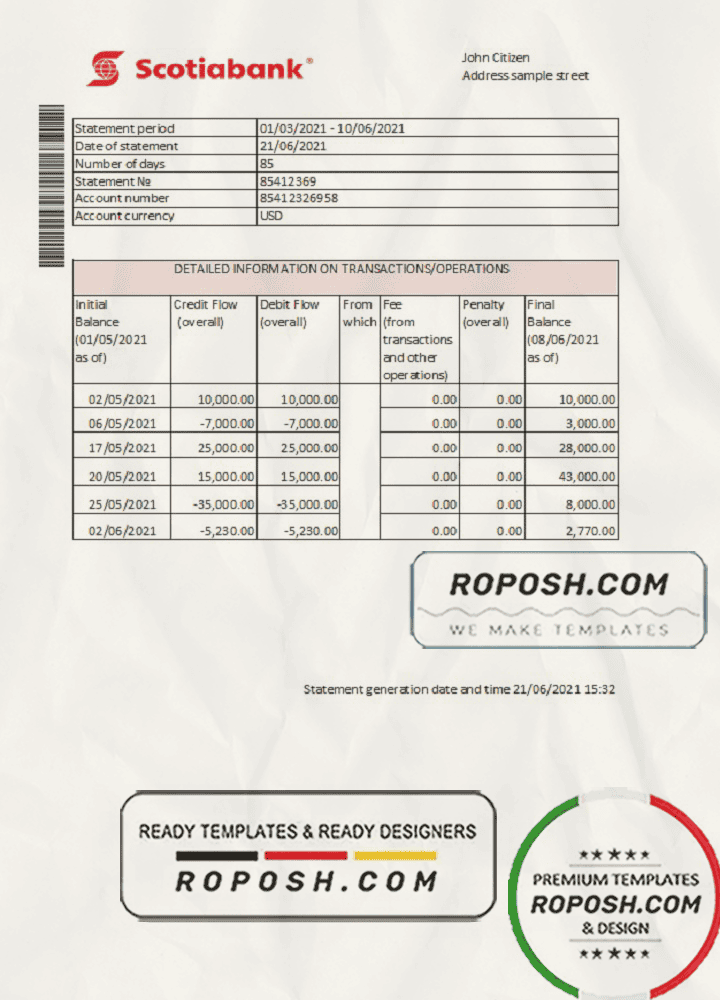 Scotiabank®

John Citizen
Address sample street

| Statement period | 01/03/2021 - 10/06/2021 |
|---|---|
| Date of statement | 21/06/2021 |
| Number of days | 85 |
| Statement № | 85412369 |
| Account number | 85412326958 |
| Account currency | USD |

DETAILED INFORMATION ON TRANSACTIONS/OPERATIONS

| Initial Balance (01/05/2021 as of) | Credit Flow (overall) | Debit Flow (overall) | From which | Fee (from transactions and other operations) | Penalty (overall) | Final Balance (08/06/2021 as of) |
|---|---|---|---|---|---|---|
| 02/05/2021 | 10,000.00 | 10,000.00 | | 0.00 | 0.00 | 10,000.00 |
| 06/05/2021 | -7,000.00 | -7,000.00 | | 0.00 | 0.00 | 3,000.00 |
| 17/05/2021 | 25,000.00 | 25,000.00 | | 0.00 | 0.00 | 28,000.00 |
| 20/05/2021 | 15,000.00 | 15,000.00 | | 0.00 | 0.00 | 43,000.00 |
| 25/05/2021 | -35,000.00 | -35,000.00 | | 0.00 | 0.00 | 8,000.00 |
| 02/06/2021 | -5,230.00 | -5,230.00 | | 0.00 | 0.00 | 2,770.00 |

ROPOSH.COM
WE MAKE TEMPLATES

Statement generation date and time 21/06/2021 15:32

READY TEMPLATES & READY DESIGNERS
ROPOSH.COM

★★★★
PREMIUM TEMPLATES
ROPOSH.COM
& DESIGN
★★★★